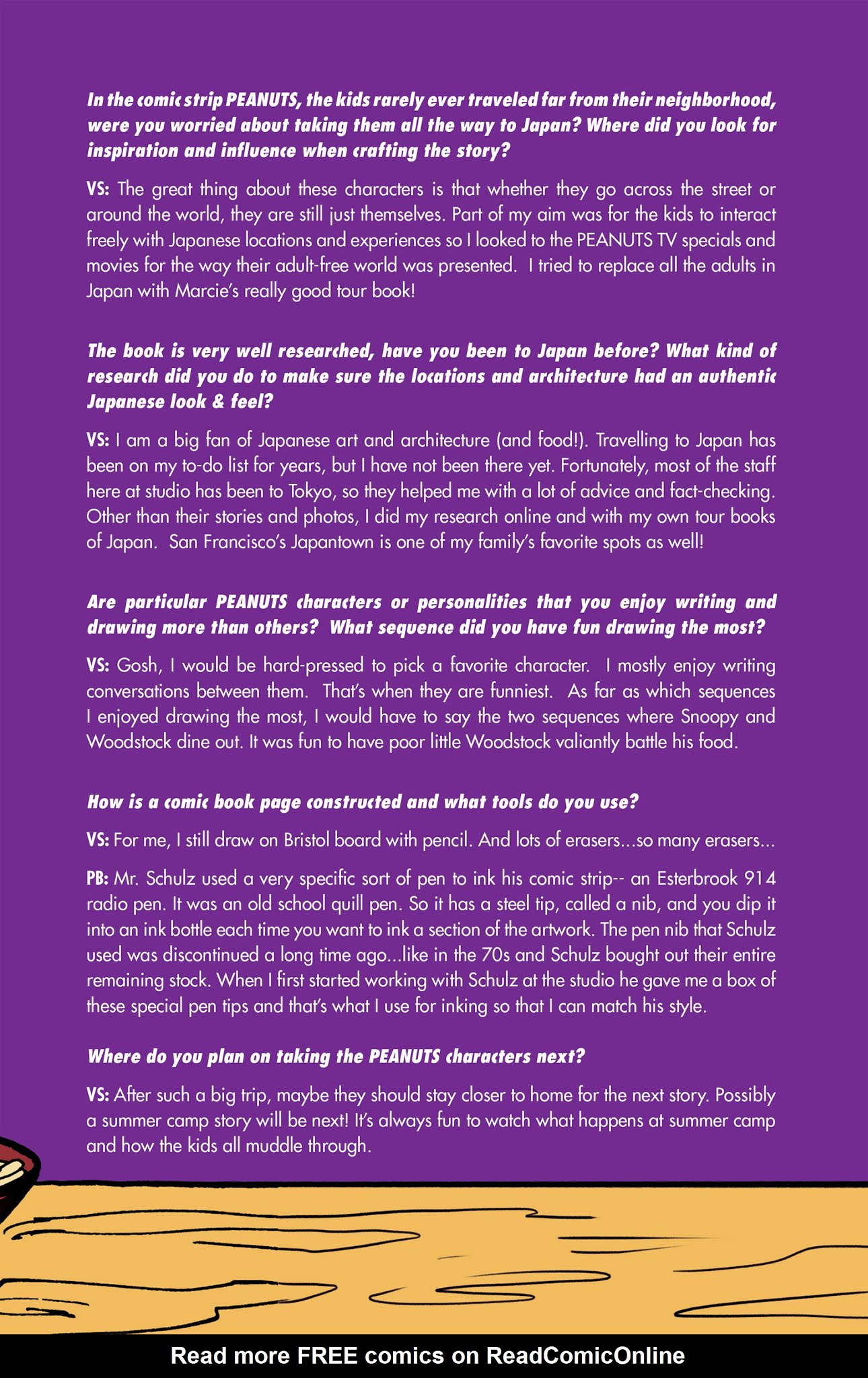 In the comic strip PEANUTS, the kids rarely ever traveled far from their neighborhood, were you worried about taking them all the way to Japan? Where did you look for inspiration and influence when crafting the story?

VS: The great thing about these characters is that whether they go across the street or around the world, they are still just themselves. Part of my aim was for the kids to interact freely with Japanese locations and experiences so I looked to the PEANUTS TV specials and movies for the way their adult-free world was presented. I tried to replace all the adults in Japan with Marcie's really good tour book!

The book is very well researched, have you been to Japan before? What kind of research did you do to make sure the locations and architecture had an authentic Japanese look & feel?

VS: I am a big fan of Japanese art and architecture (and food!). Travelling to Japan has been on my to-do list for years, but I have not been there yet. Fortunately, most of the staff here at studio has been to Tokyo, so they helped me with a lot of advice and fact-checking. Other than their stories and photos, I did my research online and with my own tour books of Japan. San Francisco's Japantown is one of my family's favorite spots as well!

Are particular PEANUTS characters or personalities that you enjoy writing and drawing more than others? What sequence did you have fun drawing the most?

VS: Gosh, I would be hard-pressed to pick a favorite character. I mostly enjoy writing conversations between them. That's when they are funniest. As far as which sequences I enjoyed drawing the most, I would have to say the two sequences where Snoopy and Woodstock dine out. It was fun to have poor little Woodstock valiantly battle his food.

How is a comic book page constructed and what tools do you use?

VS: For me, I still draw on Bristol board with pencil. And lots of erasers...so many erasers...

PB: Mr. Schulz used a very specific sort of pen to ink his comic strip-- an Esterbrook 914 radio pen. It was an old school quill pen. So it has a steel tip, called a nib, and you dip it into an ink bottle each time you want to ink a section of the artwork. The pen nib that Schulz used was discontinued a long time ago...like in the 70s and Schulz bought out their entire remaining stock. When I first started working with Schulz at the studio he gave me a box of these special pen tips and that's what I use for inking so that I can match his style.

Where do you plan on taking the PEANUTS characters next?

VS: After such a big trip, maybe they should stay closer to home for the next story. Possibly a summer camp story will be next! It's always fun to watch what happens at summer camp and how the kids all muddle through.

Read more FREE comics on ReadComicOnline